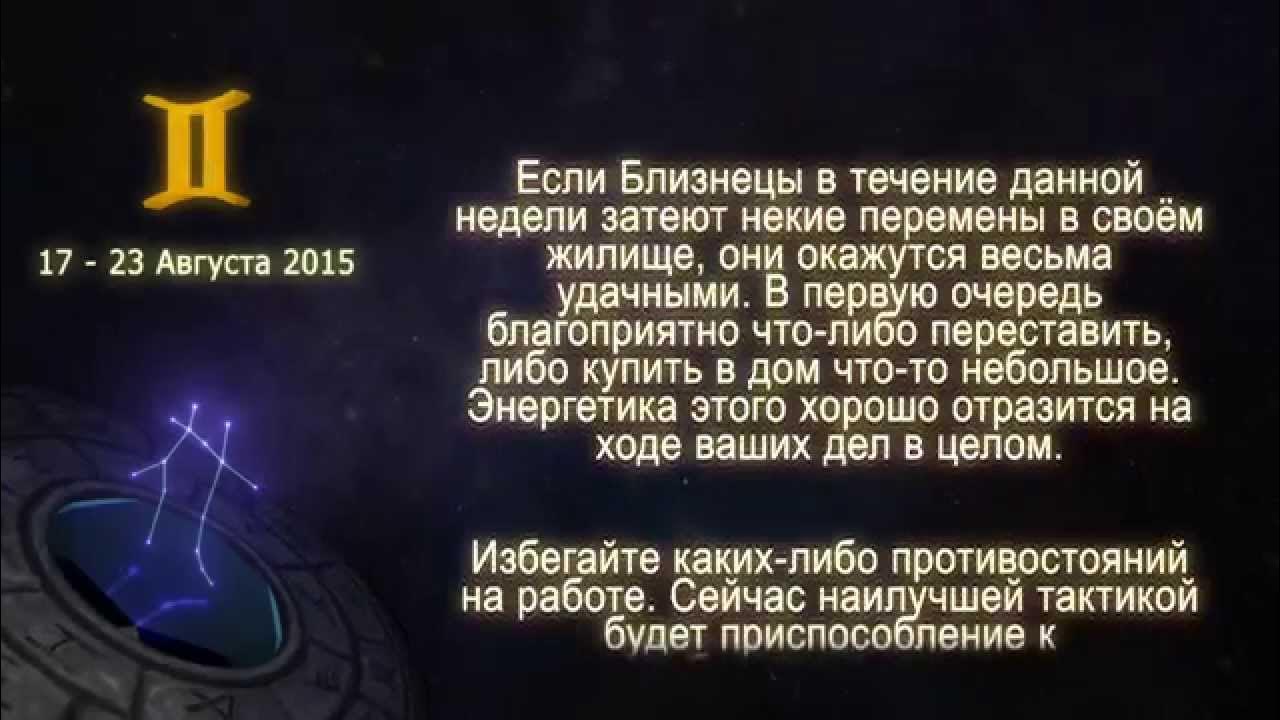 17 - 23 Августа 2015

Если Близнецы в течение данной недели затеют некие перемены в своём жилище, они окажутся весьма удачными. В первую очередь благоприятно что-либо переставить, либо купить в дом что-то небольшое. Энергетика этого хорошо отразится на ходе ваших дел в целом.

Избегайте каких-либо противостояний на работе. Сейчас наилучшей тактикой будет приспособление к